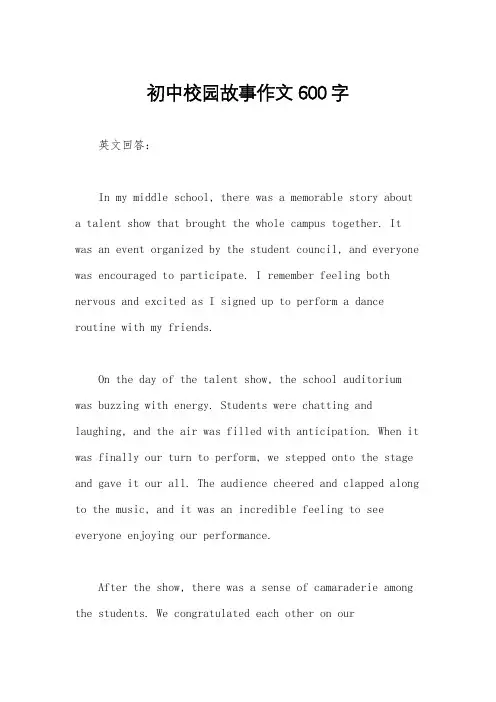 初中校园故事作文 600 字

英文回答：

In my middle school, there was a memorable story about a talent show that brought the whole campus together. It was an event organized by the student council, and everyone was encouraged to participate. I remember feeling both nervous and excited as I signed up to perform a dance routine with my friends.

On the day of the talent show, the school auditorium was buzzing with energy. Students were chatting and laughing, and the air was filled with anticipation. When it was finally our turn to perform, we stepped onto the stage and gave it our all. The audience cheered and clapped along to the music, and it was an incredible feeling to see everyone enjoying our performance.

After the show, there was a sense of camaraderie among the students. We congratulated each other on our